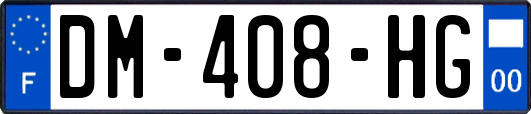 F

DM-408-HG

00